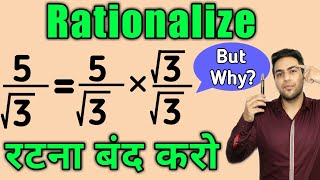 Rationalize

$\frac{5}{\sqrt{3}} = \frac{5}{\sqrt{3}} \times \frac{\sqrt{3}}{\sqrt{3}}$

But Why?

रटना बंद करो